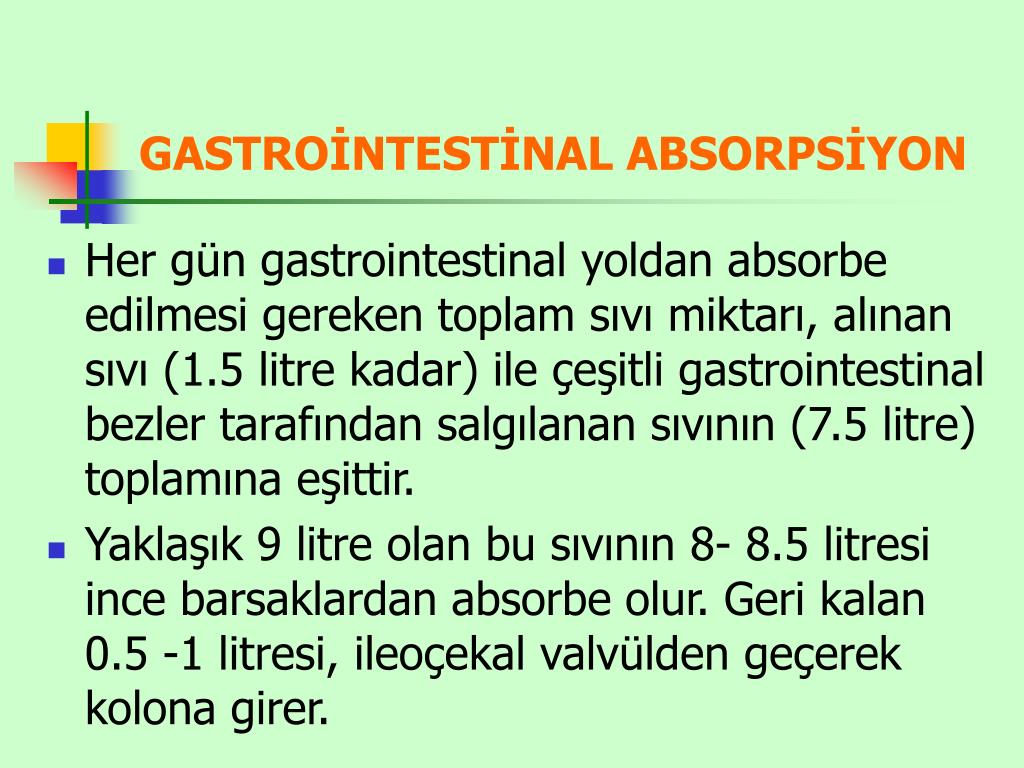 GASTROİNTESTİNAL ABSORPSİYON

Her gün gastrointestinal yoldan absorbe edilmesi gereken toplam sıvı miktarı, alınan sıvı (1.5 litre kadar) ile çeşitli gastrointestinal bezler tarafından salgılanan sıvının (7.5 litre) toplamına eşittir.

Yaklaşık 9 litre olan bu sıvının 8- 8.5 litresi ince barsaklardan absorbe olur. Geri kalan 0.5 -1 litresi, ileoçekal valvülden geçerek kolona girer.